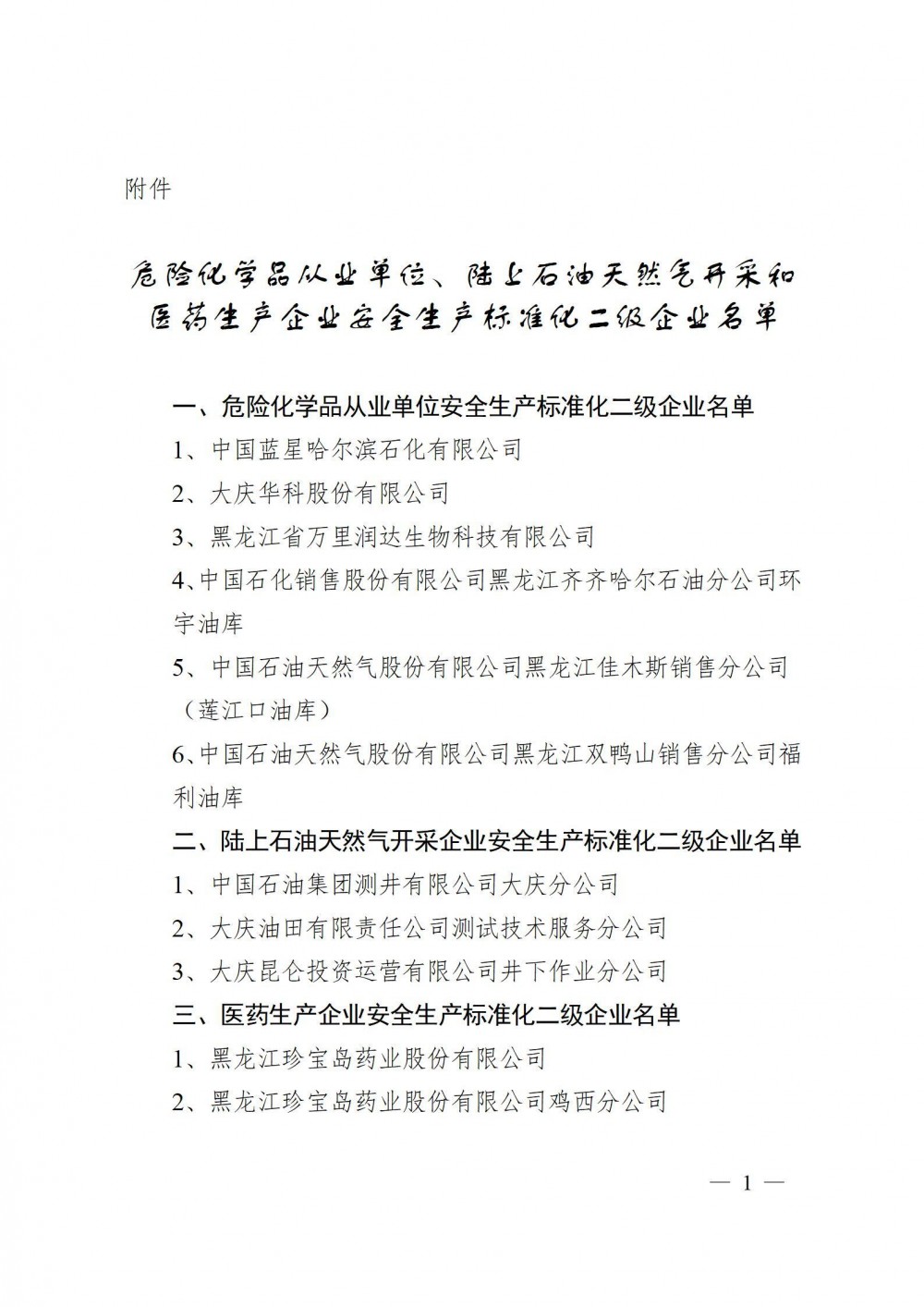 附件

危险化学品从业单位、陆上石油天然气开采和医药生产企业安全生产标准化二级企业名单

一、危险化学品从业单位安全生产标准化二级企业名单

1、中国蓝星哈尔滨石化有限公司

2、大庆华科股份有限公司

3、黑龙江省万里润达生物科技有限公司

4、中国石化销售股份有限公司黑龙江齐齐哈尔石油分公司环宇油库

5、中国石油天然气股份有限公司黑龙江佳木斯销售分公司（莲江口油库）

6、中国石油天然气股份有限公司黑龙江双鸭山销售分公司福利油库

二、陆上石油天然气开采企业安全生产标准化二级企业名单

1、中国石油集团测井有限公司大庆分公司

2、大庆油田有限责任公司测试技术服务分公司

3、大庆昆仑投资运营有限公司井下作业分公司

三、医药生产企业安全生产标准化二级企业名单

1、黑龙江珍宝岛药业股份有限公司

2、黑龙江珍宝岛药业股份有限公司鸡西分公司

— 1 —